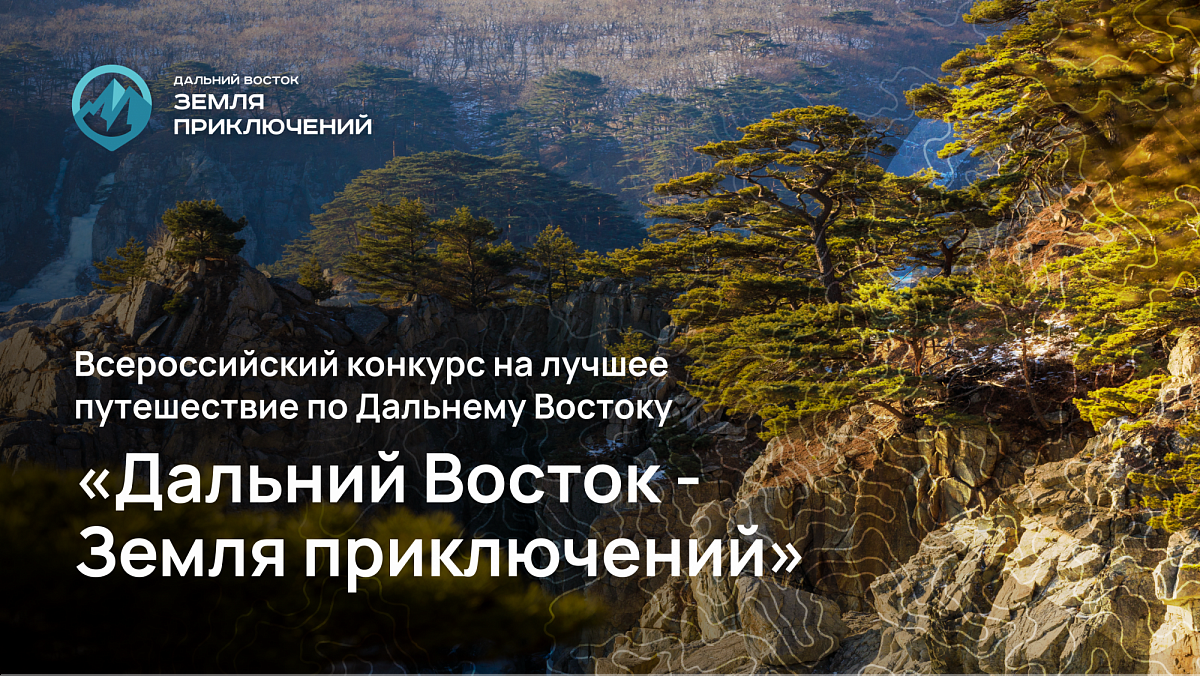 ДАЛЬНИЙ ВОСТОК
ЗЕМЛЯ
ПРИКЛЮЧЕНИЙ

Всероссийский конкурс на лучшее путешествие по Дальнему Востоку

«Дальний Восток - Земля приключений»